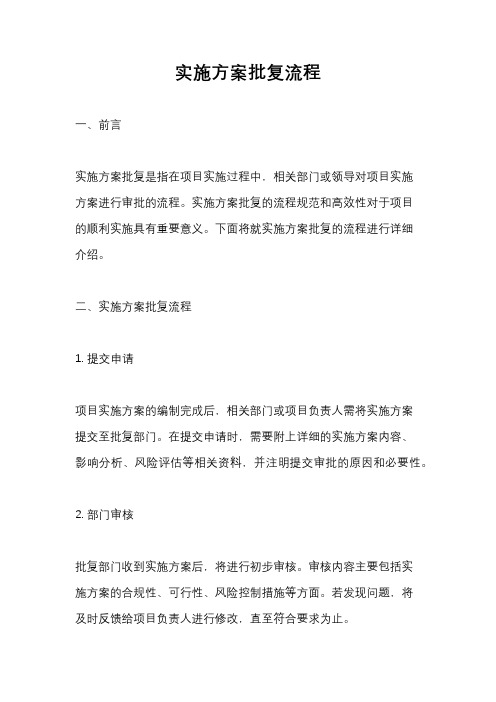 实施方案批复流程

一、前言

实施方案批复是指在项目实施过程中，相关部门或领导对项目实施方案进行审批的流程。实施方案批复的流程规范和高效性对于项目的顺利实施具有重要意义。下面将就实施方案批复的流程进行详细介绍。

二、实施方案批复流程

1. 提交申请

项目实施方案的编制完成后，相关部门或项目负责人需将实施方案提交至批复部门。在提交申请时，需要附上详细的实施方案内容、影响分析、风险评估等相关资料，并注明提交审批的原因和必要性。

2. 部门审核

批复部门收到实施方案后，将进行初步审核。审核内容主要包括实施方案的合规性、可行性、风险控制措施等方面。若发现问题，将及时反馈给项目负责人进行修改，直至符合要求为止。